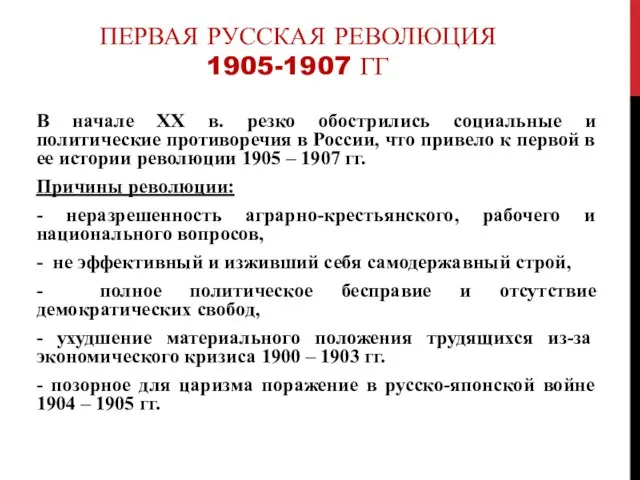 ПЕРВАЯ РУССКАЯ РЕВОЛЮЦИЯ
1905-1907 ГГ

В начале XX в. резко обострились социальные и политические противоречия в России, что привело к первой в ее истории революции 1905 – 1907 гг.

Причины революции:

- неразрешенность аграрно-крестьянского, рабочего и национального вопросов,

- не эффективный и изживший себя самодержавный строй,

- полное политическое бесправие и отсутствие демократических свобод,

- ухудшение материального положения трудящихся из-за экономического кризиса 1900 – 1903 гг.

- позорное для царизма поражение в русско-японской войне 1904 – 1905 гг.